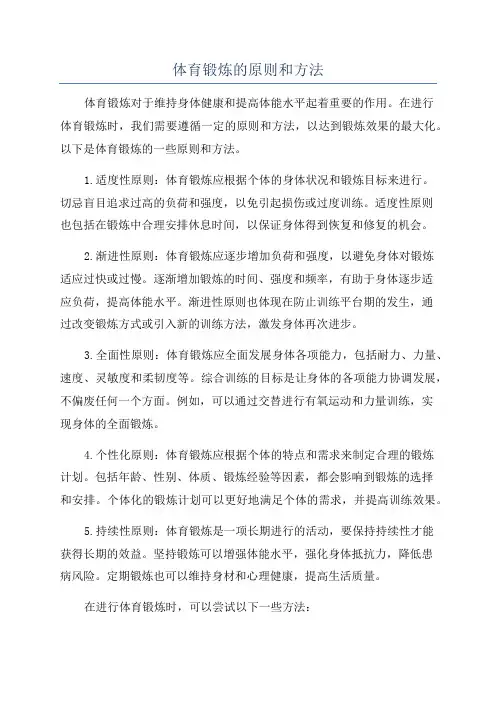 体育锻炼的原则和方法

体育锻炼对于维持身体健康和提高体能水平起着重要的作用。在进行体育锻炼时，我们需要遵循一定的原则和方法，以达到锻炼效果的最大化。以下是体育锻炼的一些原则和方法。

1.适度性原则：体育锻炼应根据个体的身体状况和锻炼目标来进行。切忌盲目追求过高的负荷和强度，以免引起损伤或过度训练。适度性原则也包括在锻炼中合理安排休息时间，以保证身体得到恢复和修复的机会。

2.渐进性原则：体育锻炼应逐步增加负荷和强度，以避免身体对锻炼适应过快或过慢。逐渐增加锻炼的时间、强度和频率，有助于身体逐步适应负荷，提高体能水平。渐进性原则也体现在防止训练平台期的发生，通过改变锻炼方式或引入新的训练方法，激发身体再次进步。

3.全面性原则：体育锻炼应全面发展身体各项能力，包括耐力、力量、速度、灵敏度和柔韧度等。综合训练的目标是让身体的各项能力协调发展，不偏废任何一个方面。例如，可以通过交替进行有氧运动和力量训练，实现身体的全面锻炼。

4.个性化原则：体育锻炼应根据个体的特点和需求来制定合理的锻炼计划。包括年龄、性别、体质、锻炼经验等因素，都会影响到锻炼的选择和安排。个体化的锻炼计划可以更好地满足个体的需求，并提高训练效果。

5.持续性原则：体育锻炼是一项长期进行的活动，要保持持续性才能获得长期的效益。坚持锻炼可以增强体能水平，强化身体抵抗力，降低患病风险。定期锻炼也可以维持身材和心理健康，提高生活质量。

在进行体育锻炼时，可以尝试以下一些方法：